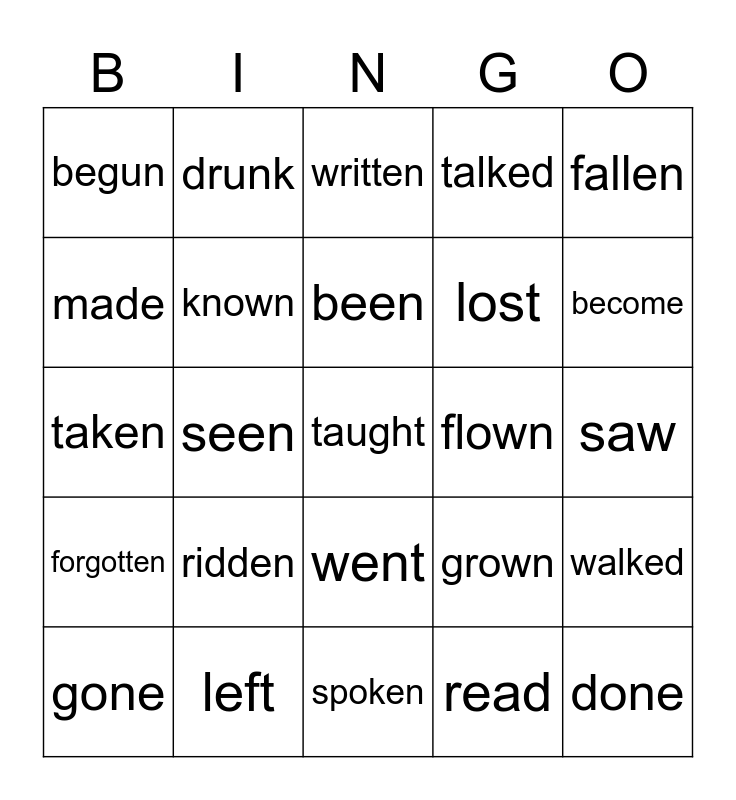 | B | I | N | G | O |
|---|---|---|---|---|
| begun | drunk | written | talked | fallen |
| made | known | been | lost | become |
| taken | seen | taught | flown | saw |
| forgotten | ridden | went | grown | walked |
| gone | left | spoken | read | done |